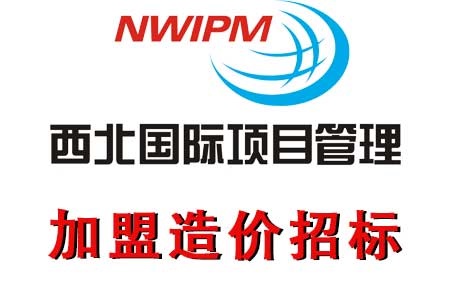 NWIPM

西北国际项目管理

加盟造价招标